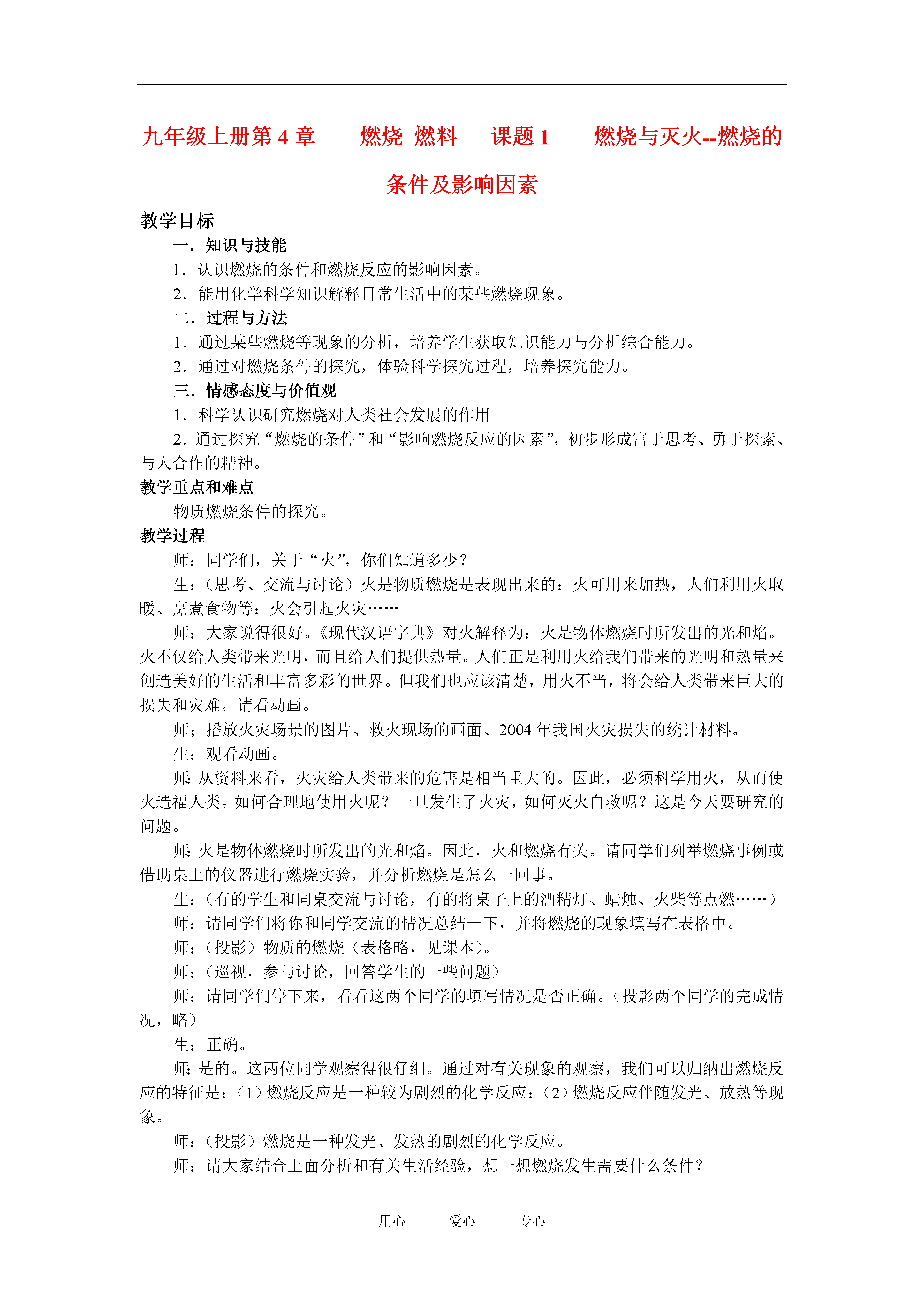 九年级上册第 4 章　燃烧 燃料　课题 1　燃烧与灭火--燃烧的条件及影响因素

教学目标

一．知识与技能

1．认识燃烧的条件和燃烧反应的影响因素。

2．能用化学科学知识解释日常生活中的某些燃烧现象。

二．过程与方法

1．通过某些燃烧等现象的分析，培养学生获取知识能力与分析综合能力。

2．通过对燃烧条件的探究，体验科学探究过程，培养探究能力。

三．情感态度与价值观

1．科学认识研究燃烧对人类社会发展的作用

2．通过探究“燃烧的条件”和“影响燃烧反应的因素”，初步形成富于思考、勇于探索、与人合作的精神。

教学重点和难点

物质燃烧条件的探究。

教学过程

师：同学们，关于“火”，你们知道多少？

生：（思考、交流与讨论）火是物质燃烧是表现出来的；火可用来加热，人们利用火取暖、烹煮食物等；火会引起火灾……

师：大家说得很好。《现代汉语字典》对火解释为：火是物体燃烧时所发出的光和焰。火不仅给人类带来光明，而且给人们提供热量。人们正是利用火给我们带来的光明和热量来创造美好的生活和丰富多彩的世界。但我们也应该清楚，用火不当，将会给人类带来巨大的损失和灾难。请看动画。

师；播放火灾场景的图片、救火现场的画面、2004 年我国火灾损失的统计材料。

生：观看动画。

师:从资料来看，火灾给人类带来的危害是相当重大的。因此，必须科学用火，从而使火造福人类。如何合理地使用火呢？一旦发生了火灾，如何灭火自救呢？这是今天要研究的问题。

师:火是物体燃烧时所发出的光和焰。因此，火和燃烧有关。请同学们列举燃烧事例或借助桌上的仪器进行燃烧实验，并分析燃烧是怎么一回事。

生：（有的学生和同桌交流与讨论，有的将桌子上的酒精灯、蜡烛、火柴等点燃……）

师：请同学们将你和同学交流的情况总结一下，并将燃烧的现象填写在表格中。

师：（投影）物质的燃烧（表格略，见课本）。

师：（巡视，参与讨论，回答学生的一些问题）

师：请同学们停下来，看看这两个同学的填写情况是否正确。（投影两个同学的完成情况，略）

生：正确。

师:是的。这两位同学观察得很仔细。通过对有关现象的观察，我们可以归纳出燃烧反应的特征是：（1）燃烧反应是一种较为剧烈的化学反应；（2）燃烧反应伴随发光、放热等现象。

师：（投影）燃烧是一种发光、发热的剧烈的化学反应。

师：请大家结合上面分析和有关生活经验，想一想燃烧发生需要什么条件？

用心　爱心　专心